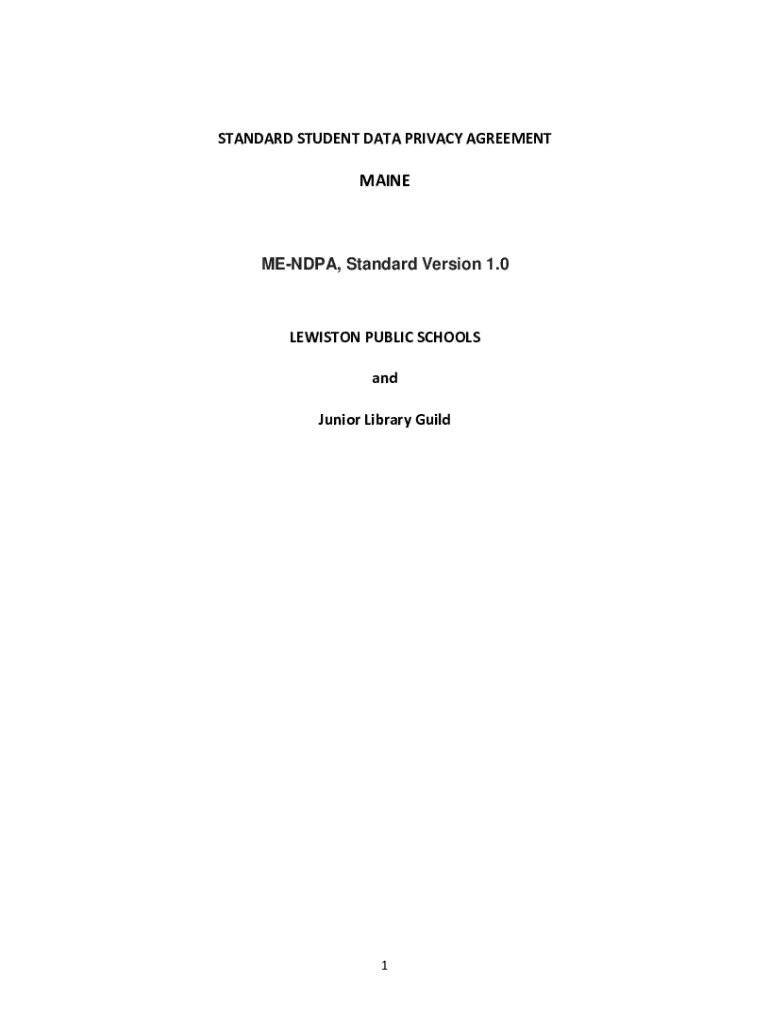 STANDARD STUDENT DATA PRIVACY AGREEMENT

MAINE

ME-NDPA, Standard Version 1.0

LEWISTON PUBLIC SCHOOLS

and

Junior Library Guild

1